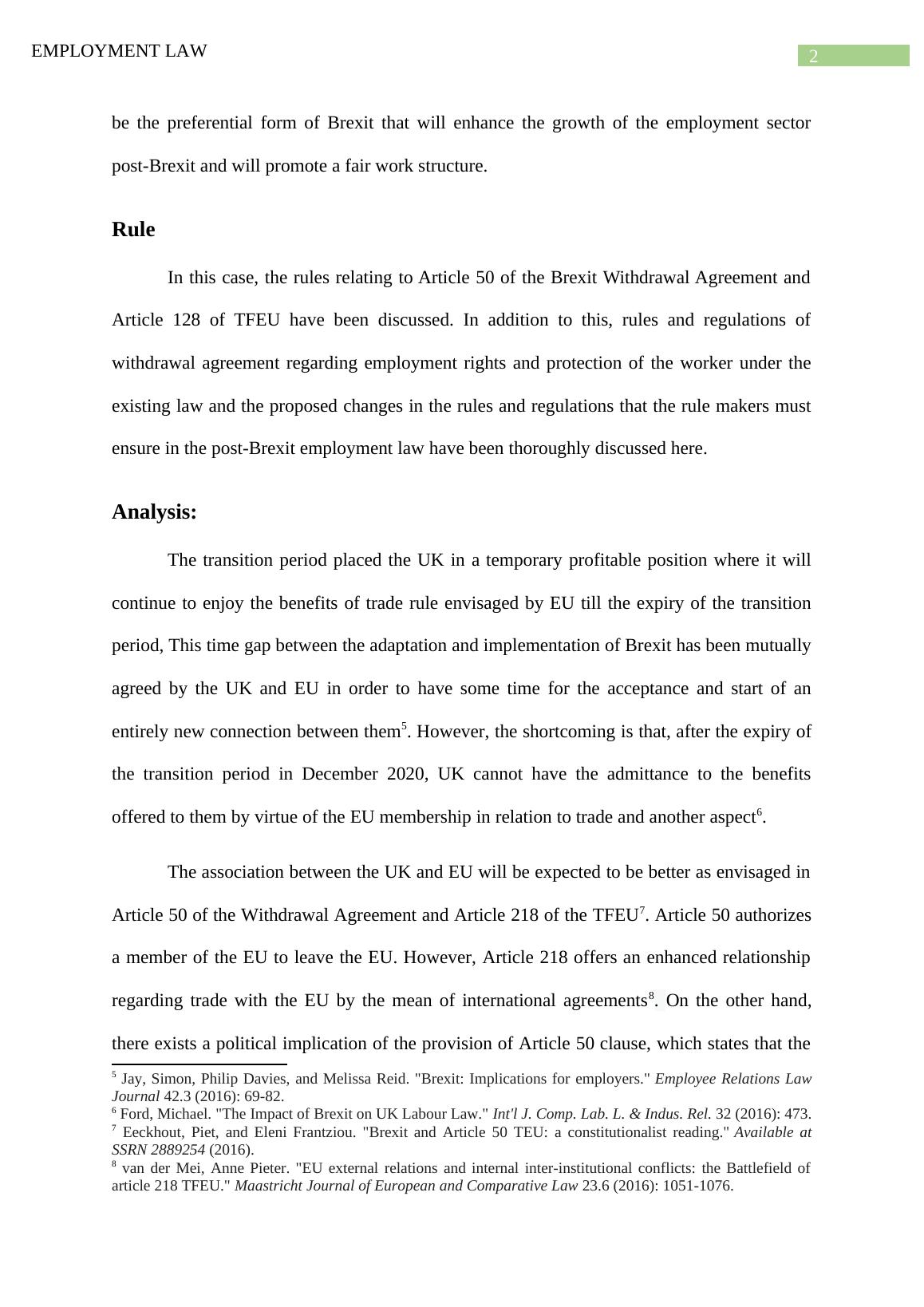 EMPLOYMENT LAW

2

be the preferential form of Brexit that will enhance the growth of the employment sector post-Brexit and will promote a fair work structure.

Rule

In this case, the rules relating to Article 50 of the Brexit Withdrawal Agreement and Article 128 of TFEU have been discussed. In addition to this, rules and regulations of withdrawal agreement regarding employment rights and protection of the worker under the existing law and the proposed changes in the rules and regulations that the rule makers must ensure in the post-Brexit employment law have been thoroughly discussed here.

Analysis:

The transition period placed the UK in a temporary profitable position where it will continue to enjoy the benefits of trade rule envisaged by EU till the expiry of the transition period, This time gap between the adaptation and implementation of Brexit has been mutually agreed by the UK and EU in order to have some time for the acceptance and start of an entirely new connection between them$^5$. However, the shortcoming is that, after the expiry of the transition period in December 2020, UK cannot have the admittance to the benefits offered to them by virtue of the EU membership in relation to trade and another aspect$^6$.

The association between the UK and EU will be expected to be better as envisaged in Article 50 of the Withdrawal Agreement and Article 218 of the TFEU$^7$. Article 50 authorizes a member of the EU to leave the EU. However, Article 218 offers an enhanced relationship regarding trade with the EU by the mean of international agreements$^8$. On the other hand, there exists a political implication of the provision of Article 50 clause, which states that the

$^5$ Jay, Simon, Philip Davies, and Melissa Reid. "Brexit: Implications for employers." Employee Relations Law Journal 42.3 (2016): 69-82.
$^6$ Ford, Michael. "The Impact of Brexit on UK Labour Law." Int'l J. Comp. Lab. L. & Indus. Rel. 32 (2016): 473.
$^7$ Eeckhout, Piet, and Eleni Frantziou. "Brexit and Article 50 TEU: a constitutionalist reading." Available at SSRN 2889254 (2016).
$^8$ van der Mei, Anne Pieter. "EU external relations and internal inter-institutional conflicts: the Battlefield of article 218 TFEU." Maastricht Journal of European and Comparative Law 23.6 (2016): 1051-1076.